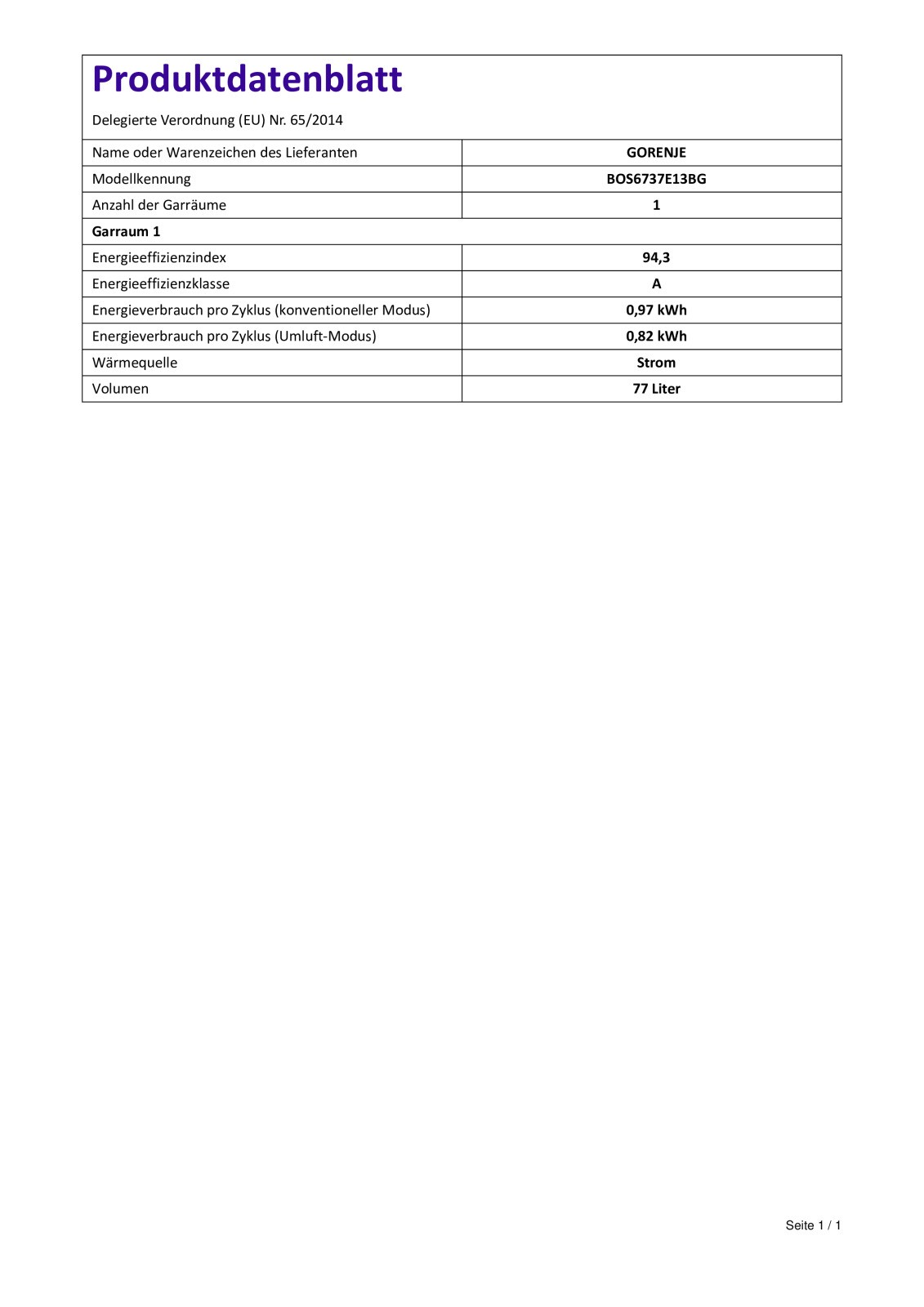 Produktdatenblatt

Delegierte Verordnung (EU) Nr. 65/2014

| Name oder Warenzeichen des Lieferanten | GORENJE |
|---|---|
| Modellkennung | BOS6737E13BG |
| Anzahl der Garräume | 1 |
| Garraum 1 | |
| Energieeffizienzindex | 94,3 |
| Energieeffizienzklasse | A |
| Energieverbrauch pro Zyklus (konventioneller Modus) | 0,97 kWh |
| Energieverbrauch pro Zyklus (Umluft-Modus) | 0,82 kWh |
| Wärmequelle | Strom |
| Volumen | 77 Liter |

Seite 1 / 1